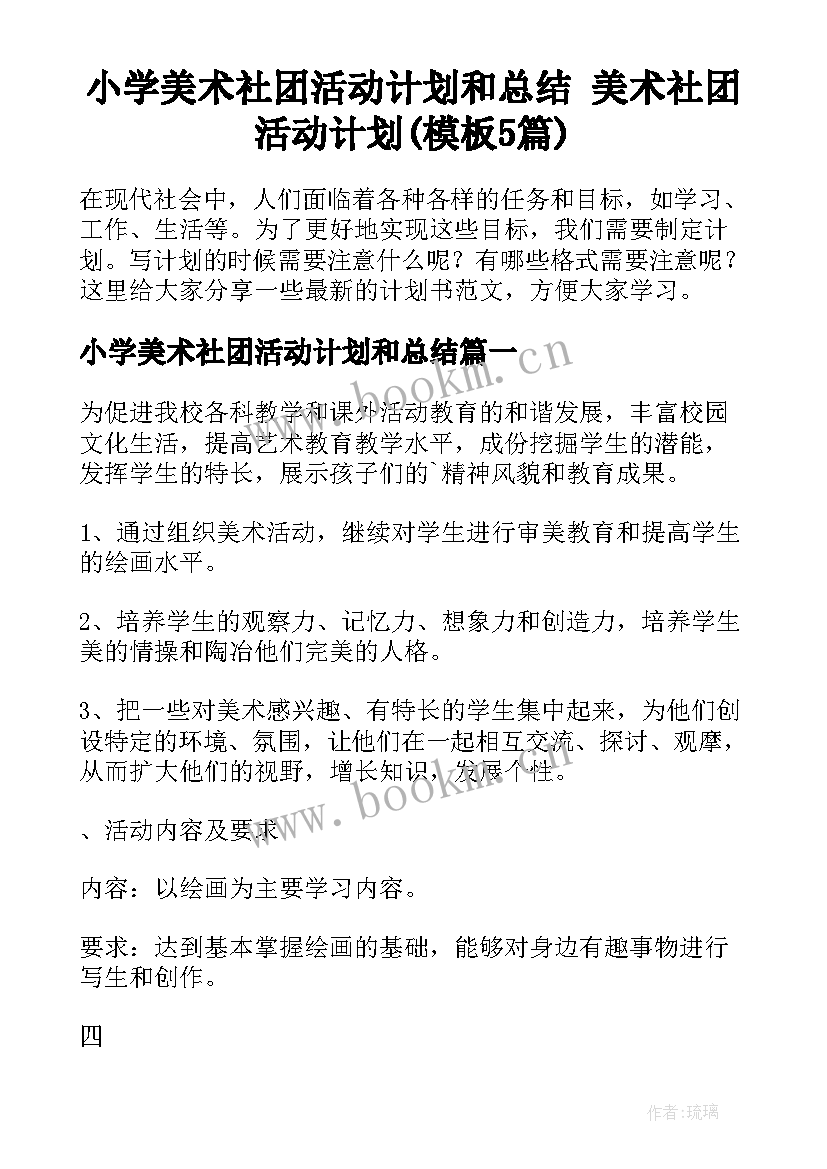 小学美术社团活动计划和总结 美术社团活动计划(模板5篇)

在现代社会中，人们面临着各种各样的任务和目标，如学习、工作、生活等。为了更好地实现这些目标，我们需要制定计划。写计划的时候需要注意什么呢？有哪些格式需要注意呢？这里给大家分享一些最新的计划书范文，方便大家学习。

小学美术社团活动计划和总结篇一

www.bookm.cn

为促进我校各科教学和课外活动教育的和谐发展，丰富校园文化生活，提高艺术教育教学水平，成份挖掘学生的潜能，发挥学生的特长，展示孩子们的`精神风貌和教育成果。

1、通过组织美术活动，继续对学生进行审美教育和提高学生的绘画水平。

2、培养学生的观察力、记忆力、想象力和创造力，培养学生美的情操和陶冶他们完美的人格。

3、把一些对美术感兴趣、有特长的学生集中起来，为他们创设特定的环境、氛围，让他们在一起相互交流、探讨、观摩，从而扩大他们的视野，增长知识，发展个性。

www.bookm.cn

、活动内容及要求

内容：以绘画为主要学习内容。

要求：达到基本掌握绘画的基础，能够对身边有趣事物进行写生和创作。

四

作者:琉璃